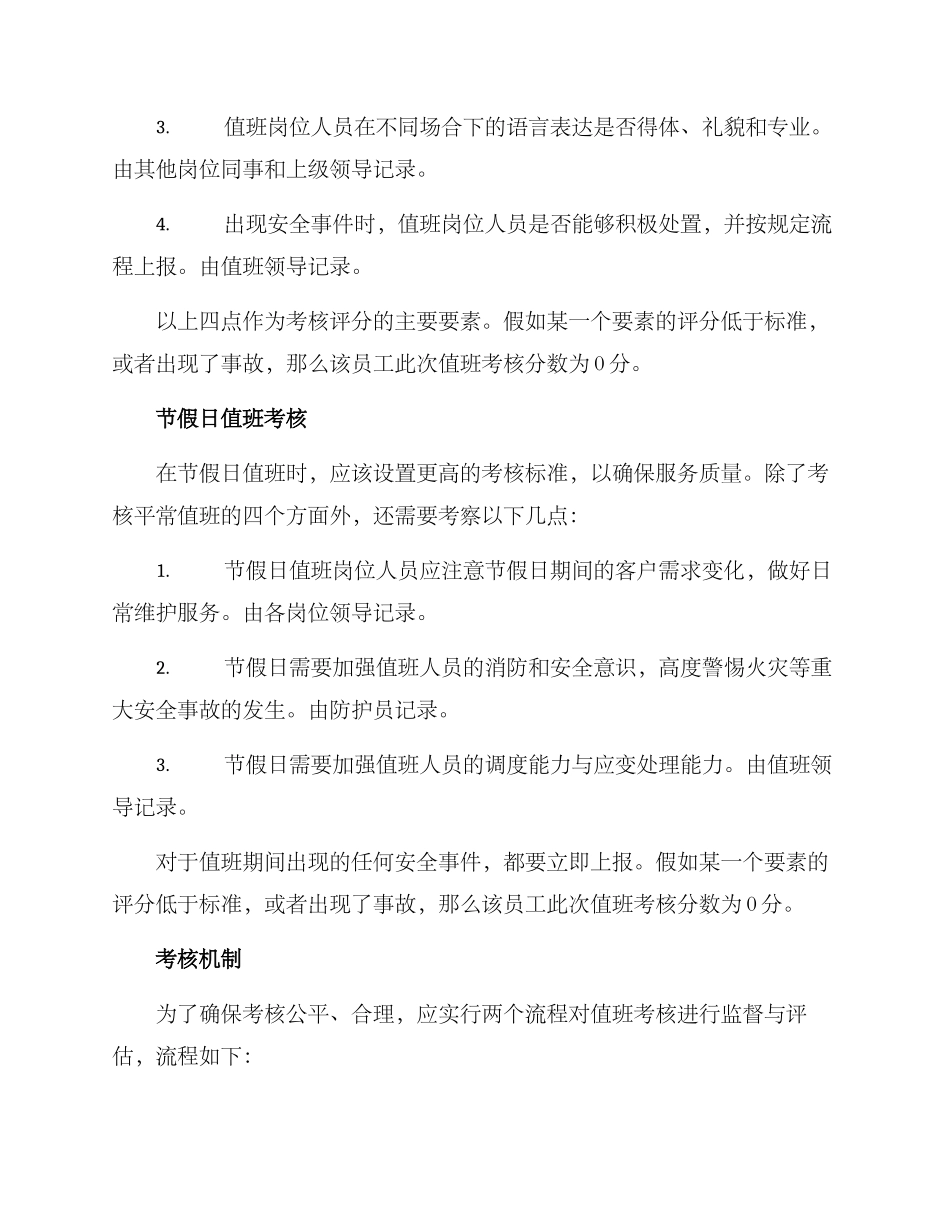 3. 值班岗位人员在不同场合下的语言表达是否得体、礼貌和专业。由其他岗位同事和上级领导记录。

4. 出现安全事件时，值班岗位人员是否能够积极处置，并按规定流程上报。由值班领导记录。

以上四点作为考核评分的主要要素。假如某一个要素的评分低于标准，或者出现了事故，那么该员工此次值班考核分数为0分。

节假日值班考核

在节假日值班时，应该设置更高的考核标准，以确保服务质量。除了考核平常值班的四个方面外，还需要考察以下几点：

1. 节假日值班岗位人员应注意节假日期间的客户需求变化，做好日常维护服务。由各岗位领导记录。

2. 节假日需要加强值班人员的消防和安全意识，高度警惕火灾等重大安全事故的发生。由防护员记录。

3. 节假日需要加强值班人员的调度能力与应变处理能力。由值班领导记录。

对于值班期间出现的任何安全事件，都要立即上报。假如某一个要素的评分低于标准，或者出现了事故，那么该员工此次值班考核分数为0分。

考核机制

为了确保考核公平、合理，应实行两个流程对值班考核进行监督与评估，流程如下：